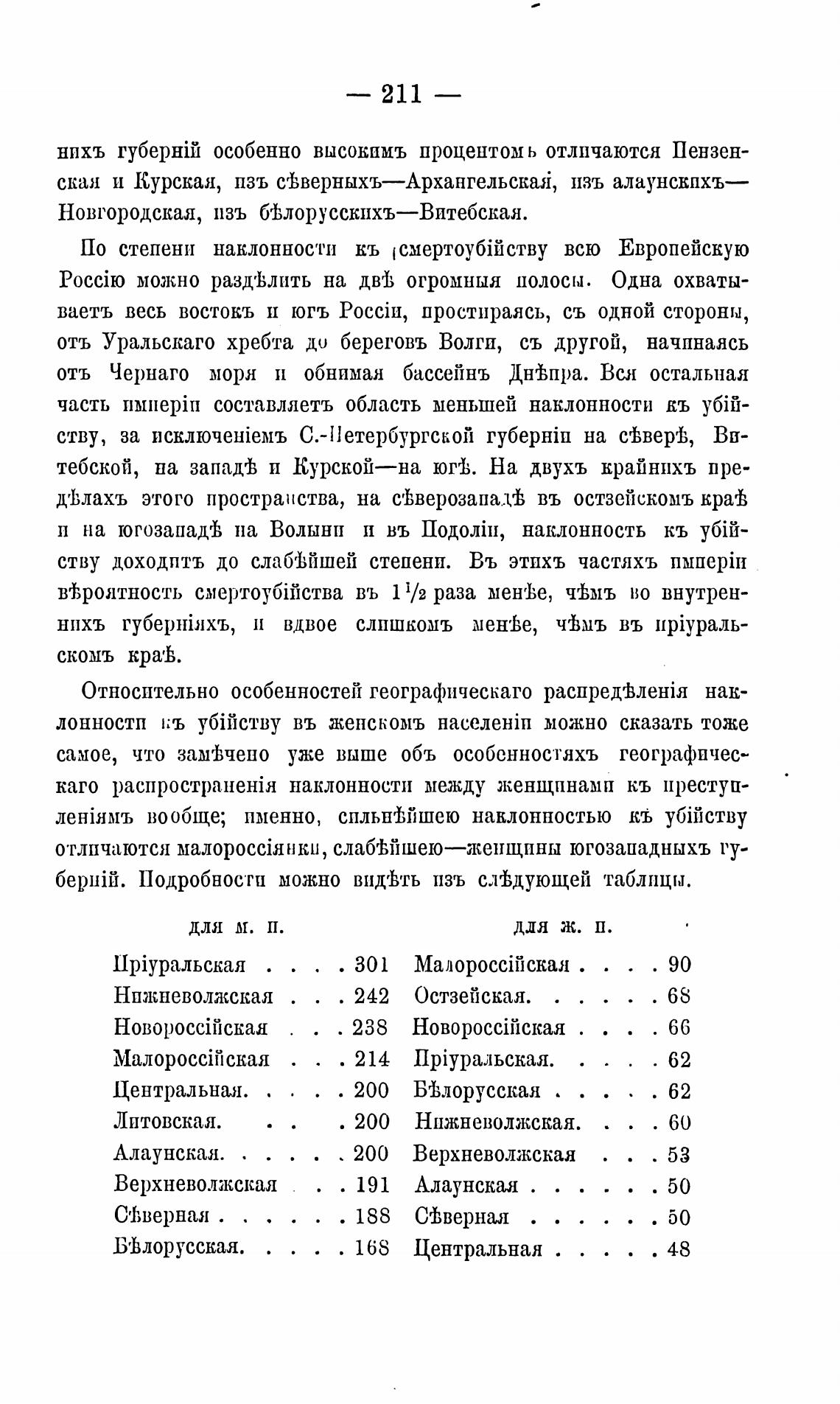 — 211 —

нихъ губерній особенно высокимъ процентомъ отличаются Пензенская и Курская, изъ сѣверныхъ—Архангельская, изъ алаунскихъ—Новгородская, изъ бѣлорусскихъ—Витебская.

По степени наклонности къ смертоубійству всю Европейскую Россію можно раздѣлить на двѣ огромныя полосы. Одна охватываетъ весь востокъ и югъ Россіи, простираясь, съ одной стороны, отъ Уральскаго хребта до береговъ Волги, съ другой, начинаясь отъ Чернаго моря и обнимая бассейнъ Днѣпра. Вся остальная часть имперіи составляетъ область меньшей наклонности къ убійству, за исключеніемъ С.-Петербургской губерніи на сѣверѣ, Витебской, на западѣ и Курской—на югѣ. На двухъ крайнихъ предѣлахъ этого пространства, на сѣверозападѣ въ остзейскомъ краѣ и на югозападѣ на Волыни и въ Подоліи, наклонность къ убійству доходитъ до слабѣйшей степени. Въ этихъ частяхъ имперіи вѣроятность смертоубійства въ $1\frac{1}{2}$ раза менѣе, чѣмъ во внутреннихъ губерніяхъ, и вдвое слишкомъ менѣе, чѣмъ въ пріуральскомъ краѣ.

Относительно особенностей географическаго распредѣленія наклонности къ убійству въ женскомъ населеніи можно сказать тоже самое, что замѣчено уже выше объ особенностяхъ географическаго распространенія наклонности между женщинами къ преступленіямъ вообще; именно, сильнѣйшею наклонностью къ убійству отличаются малороссіянки, слабѣйшею—женщины югозападныхъ губерній. Подробности можно видѣть изъ слѣдующей таблицы.

| для м. п. | | для ж. п. | |
|---|---|---|---|
| Пріуральская | 301 | Малороссійская | 90 |
| Нижневолжская | 242 | Остзейская | 68 |
| Новороссійская | 238 | Новороссійская | 66 |
| Малороссійская | 214 | Пріуральская | 62 |
| Центральная | 200 | Бѣлорусская | 62 |
| Литовская | 200 | Нижневолжская | 60 |
| Алаунская | 200 | Верхневолжская | 53 |
| Верхневолжская | 191 | Алаунская | 50 |
| Сѣверная | 188 | Сѣверная | 50 |
| Бѣлорусская | 168 | Центральная | 48 |